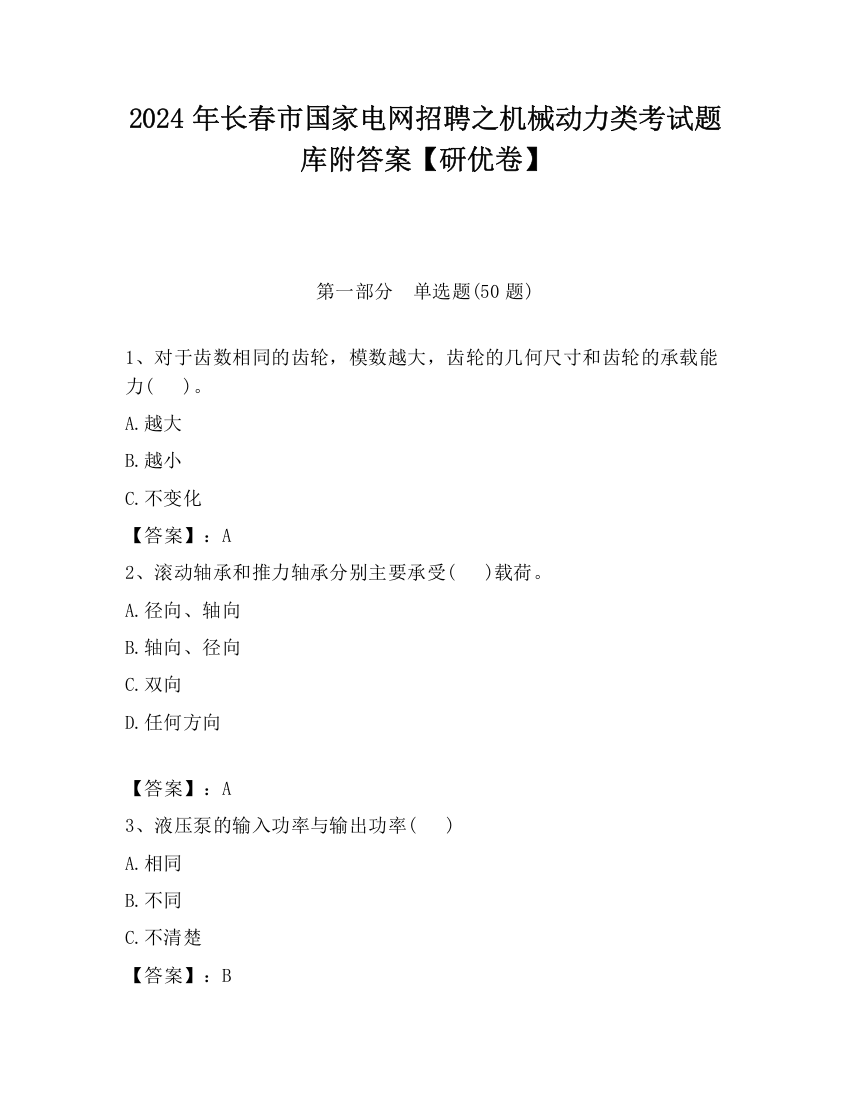 2024 年长春市国家电网招聘之机械动力类考试题库附答案【研优卷】

第一部分　单选题(50 题)

1、对于齿数相同的齿轮，模数越大，齿轮的几何尺寸和齿轮的承载能力(　　)。

A.越大

B.越小

C.不变化

【答案】：A

2、滚动轴承和推力轴承分别主要承受(　　)载荷。

A.径向、轴向

B.轴向、径向

C.双向

D.任何方向

【答案】：A

3、液压泵的输入功率与输出功率(　　)

A.相同

B.不同

C.不清楚

【答案】：B